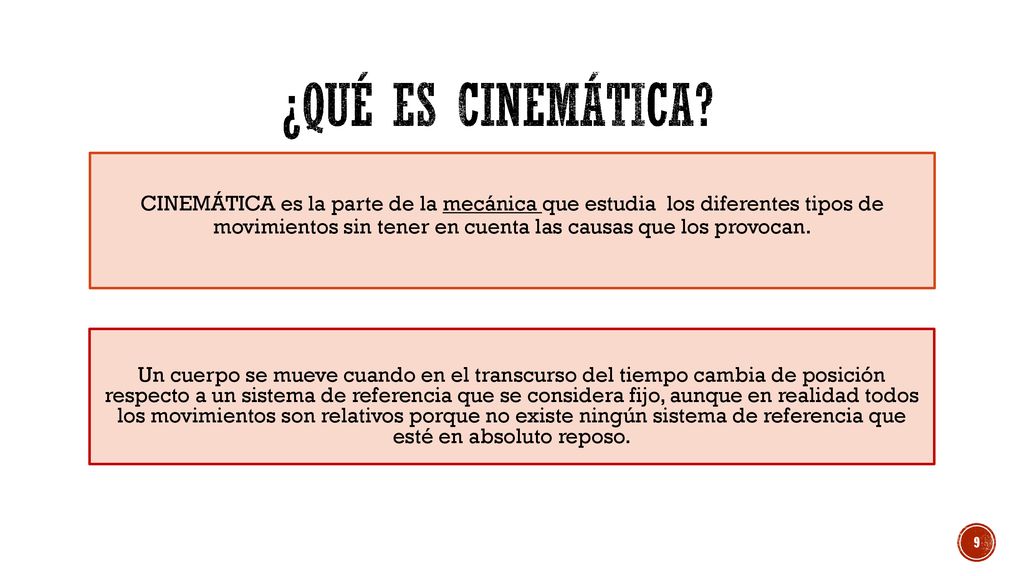 ¿QUÉ ES CINEMÁTICA?

CINEMÁTICA es la parte de la mecánica que estudia los diferentes tipos de movimientos sin tener en cuenta las causas que los provocan.

Un cuerpo se mueve cuando en el transcurso del tiempo cambia de posición respecto a un sistema de referencia que se considera fijo, aunque en realidad todos los movimientos son relativos porque no existe ningún sistema de referencia que esté en absoluto reposo.

9